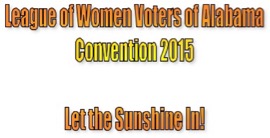 League of Women Voters of Alabama
Convention 2015

Let the Sunshine In!